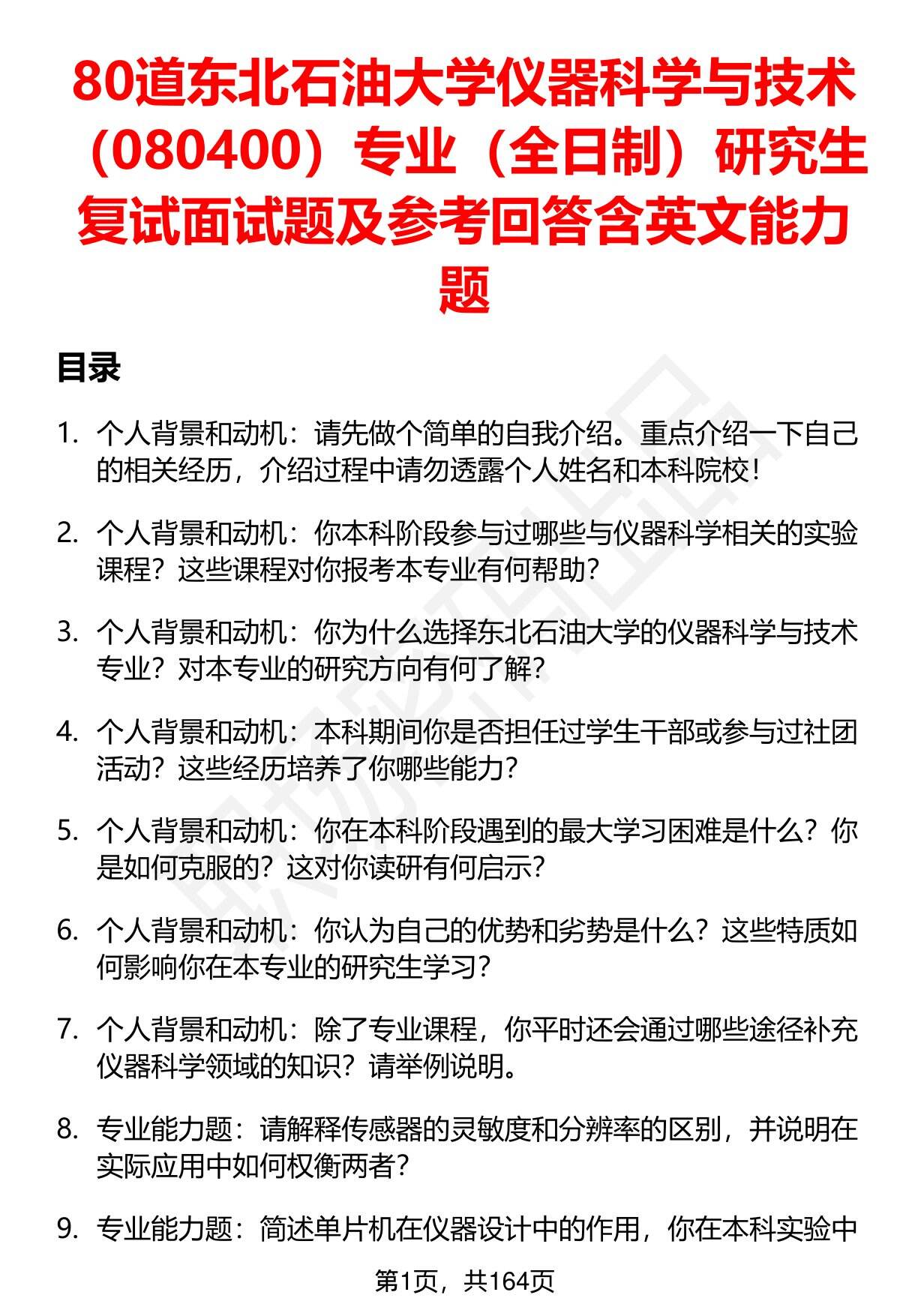 80道东北石油大学仪器科学与技术（080400）专业（全日制）研究生复试面试题及参考回答含英文能力题

目录

1. 个人背景和动机：请先做个简单的自我介绍。重点介绍一下自己的相关经历，介绍过程中请勿透露个人姓名和本科院校！

2. 个人背景和动机：你本科阶段参与过哪些与仪器科学相关的实验课程？这些课程对你报考本专业有何帮助？

3. 个人背景和动机：你为什么选择东北石油大学的仪器科学与技术专业？对本专业的研究方向有何了解？

4. 个人背景和动机：本科期间你是否担任过学生干部或参与过社团活动？这些经历培养了你哪些能力？

5. 个人背景和动机：你在本科阶段遇到的最大学习困难是什么？你是如何克服的？这对你读研有何启示？

6. 个人背景和动机：你认为自己的优势和劣势是什么？这些特质如何影响你在本专业的研究生学习？

7. 个人背景和动机：除了专业课程，你平时还会通过哪些途径补充仪器科学领域的知识？请举例说明。

8. 专业能力题：请解释传感器的灵敏度和分辨率的区别，并说明在实际应用中如何权衡两者？

9. 专业能力题：简述单片机在仪器设计中的作用，你在本科实验中

第1页，共164页